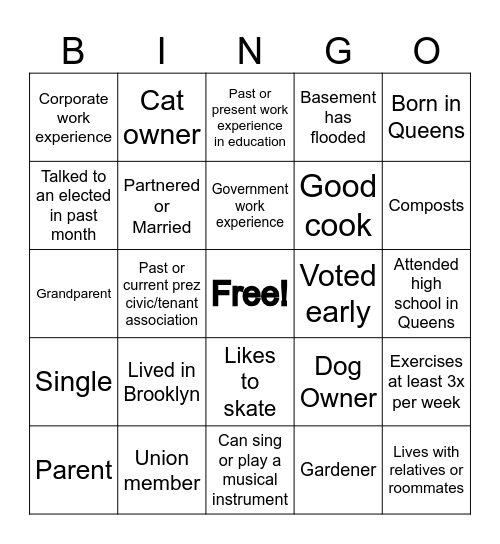 | B | I | N | G | O |
|---|---|---|---|---|
| Corporate work experience | Cat owner | Past or present work experience in education | Basement has flooded | Born in Queens |
| Talked to an elected in past month | Partnered or Married | Government work experience | Good cook | Composts |
| Grandparent | Past or current prez civic/tenant association | Free! | Voted early | Attended high school in Queens |
| Single | Lived in Brooklyn | Likes to skate | Dog Owner | Exercises at least 3x per week |
| Parent | Union member | Can sing or play a musical instrument | Gardener | Lives with relatives or roommates |